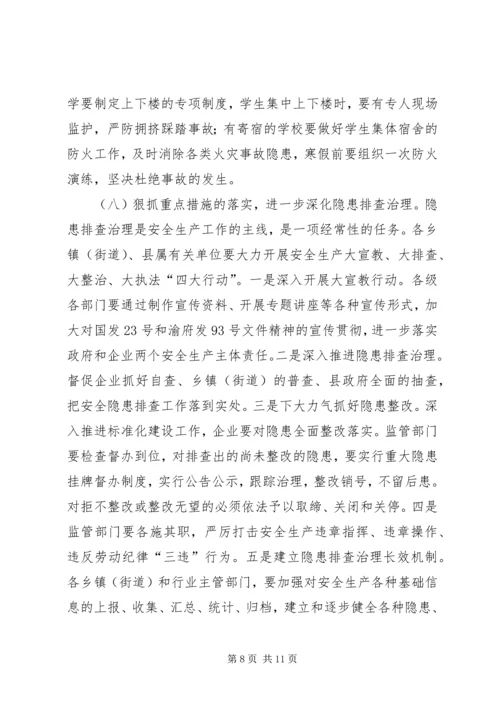 学要制定上下楼的专项制度，学生集中上下楼时，要有专人现场监护，严防拥挤踩踏事故；有寄宿的学校要做好学生集体宿舍的防火工作，及时消除各类火灾事故隐患，寒假前要组织一次防火演练，坚决杜绝事故的发生。

（八）狠抓重点措施的落实，进一步深化隐患排查治理。隐患排查治理是安全生产工作的主线，是一项经常性的任务。各乡镇（街道）、县属有关单位要大力开展安全生产大宣教、大排查、大整治、大执法“四大行动”。一是深入开展大宣教行动。各级各部门要通过制作宣传资料、开展专题讲座等各种宣传形式，加大对国发23号和渝府发93号文件精神的宣传贯彻，进一步落实政府和企业两个安全生产主体责任。二是深入推进隐患排查治理。督促企业抓好自查、乡镇（街道）的普查、县政府全面的抽查，把安全隐患排查工作落到实处。三是下大力气抓好隐患整改。深入推进标准化建设工作，企业要对隐患全面整改落实。监管部门要检查督办到位，对排查出的尚未整改的隐患，要实行重大隐患挂牌督办制度，实行公告公示，跟踪治理，整改销号，不留后患。对拒不整改或整改无望的必须依法予以取缔、关闭和关停。四是监管部门要各施其职，严厉打击安全生产违章指挥、违章操作、违反劳动纪律“三违”行为。五是建立隐患排查治理长效机制。各乡镇（街道）和行业主管部门，要加强对安全生产各种基础信息的上报、收集、汇总、统计、归档，建立和逐步健全各种隐患、

第 8 页 共 11 页